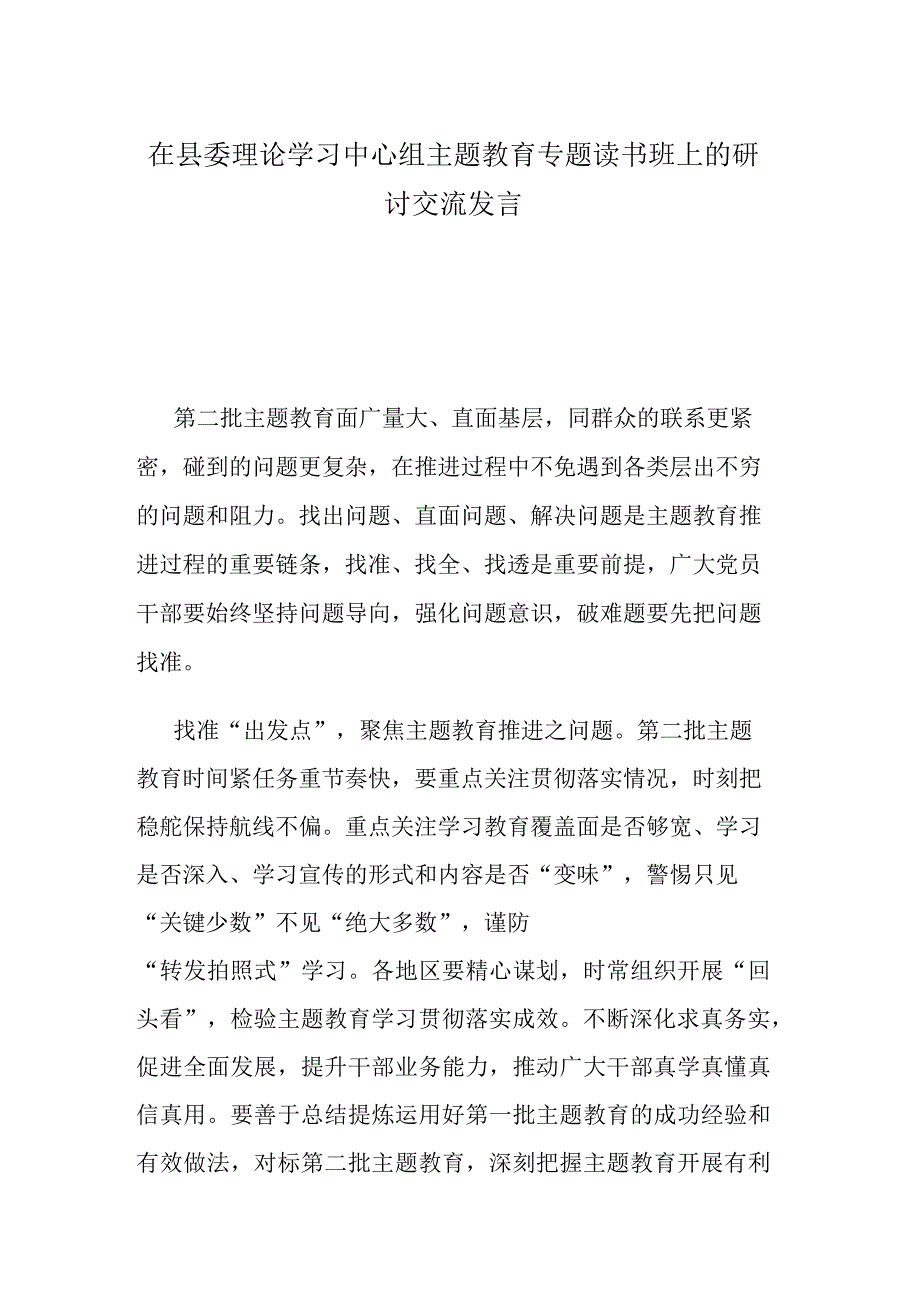 在县委理论学习中心组主题教育专题读书班上的研讨交流发言

第二批主题教育面广量大、直面基层，同群众的联系更紧密，碰到的问题更复杂，在推进过程中不免遇到各类层出不穷的问题和阻力。找出问题、直面问题、解决问题是主题教育推进过程的重要链条，找准、找全、找透是重要前提，广大党员干部要始终坚持问题导向，强化问题意识，破难题要先把问题找准。

找准“出发点”，聚焦主题教育推进之问题。第二批主题教育时间紧任务重节奏快，要重点关注贯彻落实情况，时刻把稳舵保持航线不偏。重点关注学习教育覆盖面是否够宽、学习是否深入、学习宣传的形式和内容是否“变味”，警惕只见“关键少数”不见“绝大多数”，谨防“转发拍照式”学习。各地区要精心谋划，时常组织开展“回头看”，检验主题教育学习贯彻落实成效。不断深化求真务实，促进全面发展，提升干部业务能力，推动广大干部真学真懂真信真用。要善于总结提炼运用好第一批主题教育的成功经验和有效做法，对标第二批主题教育，深刻把握主题教育开展有利